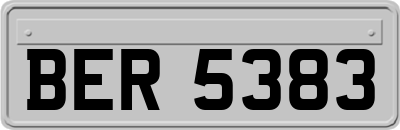 BER 5383